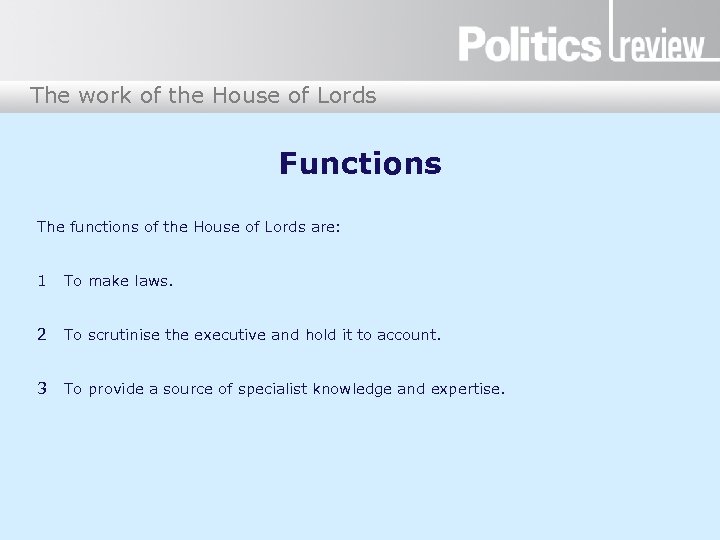 Politics review

The work of the House of Lords

Functions

The functions of the House of Lords are:

1 To make laws.

2 To scrutinise the executive and hold it to account.

3 To provide a source of specialist knowledge and expertise.